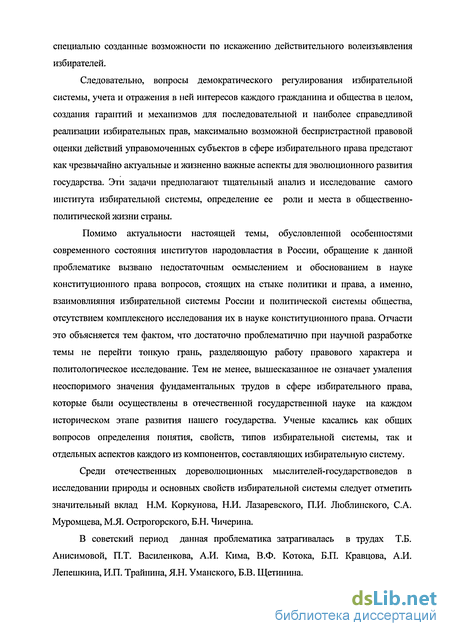 специально созданные возможности по искажению действительного волеизъявления избирателей.

Следовательно, вопросы демократического регулирования избирательной системы, учета и отражения в ней интересов каждого гражданина и общества в целом, создания гарантий и механизмов для последовательной и наиболее справедливой реализации избирательных прав, максимально возможной беспристрастной правовой оценки действий управомоченных субъектов в сфере избирательного права предстают как чрезвычайно актуальные и жизненно важные аспекты для эволюционного развития государства. Эти задачи предполагают тщательный анализ и исследование самого института избирательной системы, определение ее роли и места в общественно-политической жизни страны.

Помимо актуальности настоящей темы, обусловленной особенностями современного состояния институтов народовластия в России, обращение к данной проблематике вызвано недостаточным осмыслением и обоснованием в науке конституционного права вопросов, стоящих на стыке политики и права, а именно, взаимовлияния избирательной системы России и политической системы общества, отсутствием комплексного исследования их в науке конституционного права. Отчасти это объясняется тем фактом, что достаточно проблематично при научной разработке темы не перейти тонкую грань, разделяющую работу правового характера и политологическое исследование. Тем не менее, вышесказанное не означает умаления неоспоримого значения фундаментальных трудов в сфере избирательного права, которые были осуществлены в отечественной государственной науке на каждом историческом этапе развития нашего государства. Ученые касались как общих вопросов определения понятия, свойств, типов избирательной системы, так и отдельных аспектов каждого из компонентов, составляющих избирательную систему.

Среди отечественных дореволюционных мыслителей-государствоведов в исследовании природы и основных свойств избирательной системы следует отметить значительный вклад Н.М. Коркунова, Н.И. Лазаревского, П.И. Люблинского, С.А. Муромцева, М.Я. Острогорского, Б.Н. Чичерина.

В советский период данная проблематика затрагивалась в трудах Т.Б. Анисимовой, П.Т. Василенкова, А.И. Кима, В.Ф. Котока, Б.П. Кравцова, А.И. Лепешкина, И.П. Трайнина, Я.Н. Уманского, Б.В. Щетинина.

dsLib.net
библиотека диссертаций